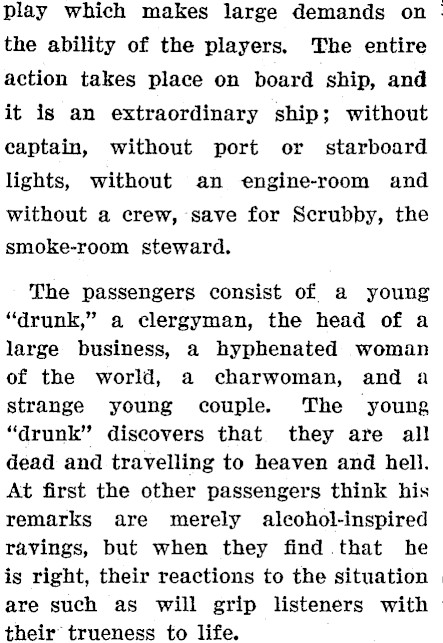 play which makes large demands on the ability of the players. The entire action takes place on board ship, and it is an extraordinary ship; without captain, without port or starboard lights, without an engine-room and without a crew, save for Scrubby, the smoke-room steward.

The passengers consist of a young "drunk," a clergyman, the head of a large business, a hyphenated woman of the world, a charwoman, and a strange young couple. The young "drunk" discovers that they are all dead and travelling to heaven and hell. At first the other passengers think his remarks are merely alcohol-inspired ravings, but when they find that he is right, their reactions to the situation are such as will grip listeners with their trueness to life.